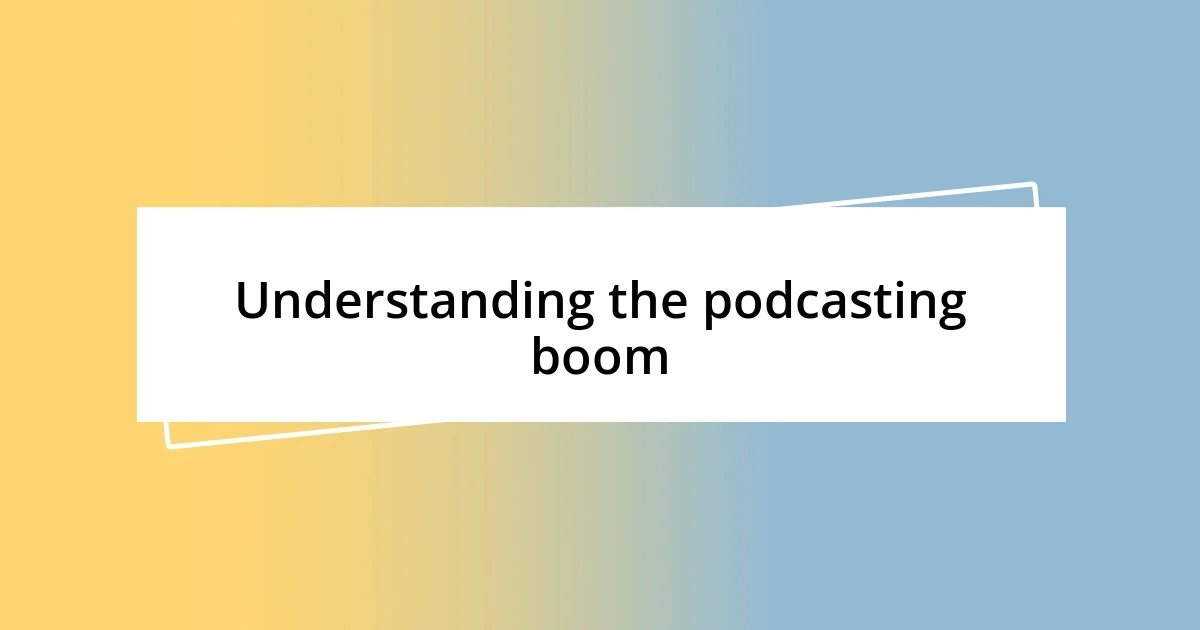 Understanding the podcasting boom